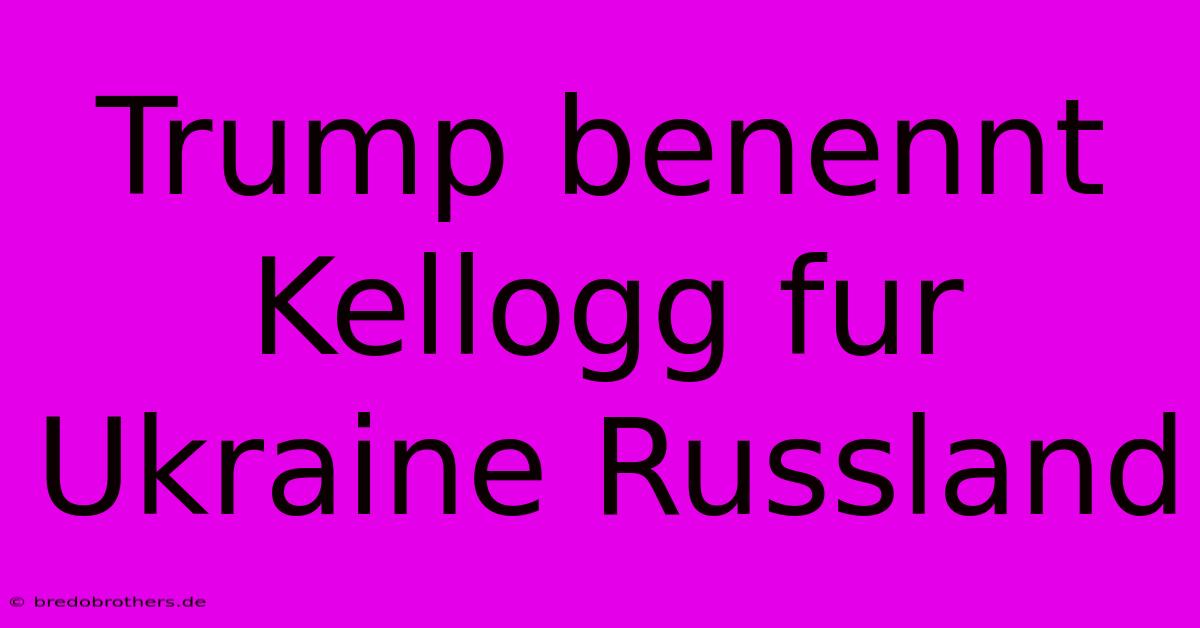 Trump benennt Kellogg fur Ukraine Russland

© bredobrothers.de